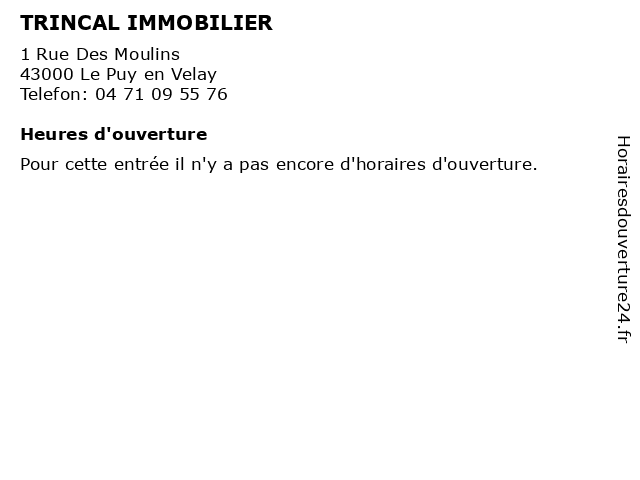 TRINCAL IMMOBILIER

1 Rue Des Moulins
43000 Le Puy en Velay
Telefon: 04 71 09 55 76

Heures d'ouverture

Pour cette entrée il n'y a pas encore d'horaires d'ouverture.

Horairesdouverture24.fr